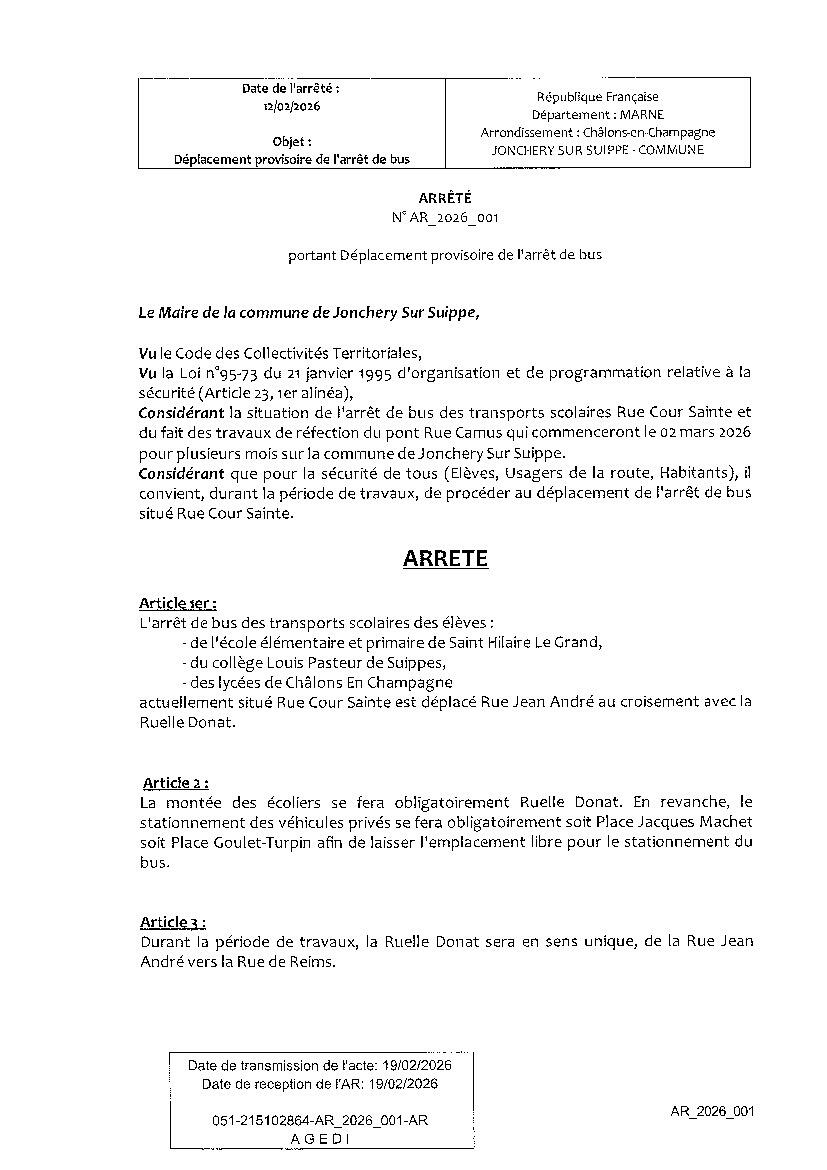 | Date de l'arrêté : 12/02/2026 Objet : Déplacement provisoire de l'arrêt de bus | République Française Département : MARNE Arrondissement : Châlons-en-Champagne JONCHERY SUR SUIPPE - COMMUNE |
|---|---|

ARRÊTÉ
N° AR_2026_001

portant Déplacement provisoire de l'arrêt de bus

Le Maire de la commune de Jonchery Sur Suippe,

Vu le Code des Collectivités Territoriales,
Vu la Loi n°95-73 du 21 janvier 1995 d'organisation et de programmation relative à la sécurité (Article 23, 1er alinéa),
Considérant la situation de l'arrêt de bus des transports scolaires Rue Cour Sainte et du fait des travaux de réfection du pont Rue Camus qui commenceront le 02 mars 2026 pour plusieurs mois sur la commune de Jonchery Sur Suippe.
Considérant que pour la sécurité de tous (Elèves, Usagers de la route, Habitants), il convient, durant la période de travaux, de procéder au déplacement de l'arrêt de bus situé Rue Cour Sainte.

ARRETE

Article 1er :
L'arrêt de bus des transports scolaires des élèves :
- de l'école élémentaire et primaire de Saint Hilaire Le Grand,
- du collège Louis Pasteur de Suippes,
- des lycées de Châlons En Champagne
actuellement situé Rue Cour Sainte est déplacé Rue Jean André au croisement avec la Ruelle Donat.

Article 2 :
La montée des écoliers se fera obligatoirement Ruelle Donat. En revanche, le stationnement des véhicules privés se fera obligatoirement soit Place Jacques Machet soit Place Goulet-Turpin afin de laisser l'emplacement libre pour le stationnement du bus.

Article 3 :
Durant la période de travaux, la Ruelle Donat sera en sens unique, de la Rue Jean André vers la Rue de Reims.

Date de transmission de l'acte: 19/02/2026
Date de reception de l'AR: 19/02/2026

051-215102864-AR_2026_001-AR
A G E D I

AR_2026_001